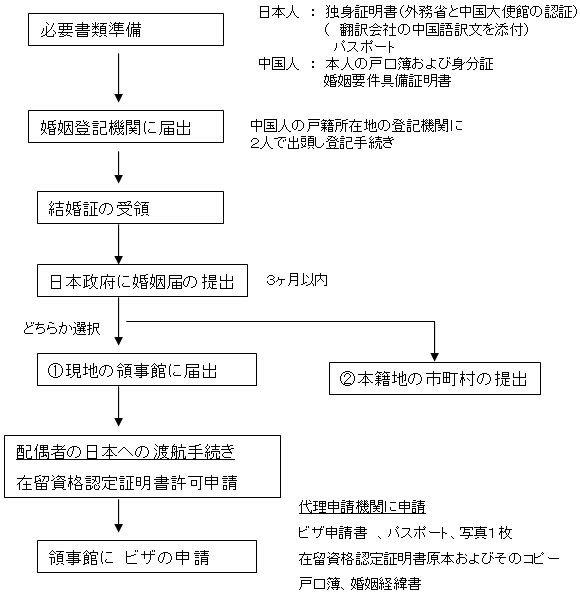 必要書類準備

日本人 ： 独身証明書（外務省と中国大使館の認証）
（ 翻訳会社の中国語訳文を添付）
パスポート
中国人 ： 本人の戸口簿および身分証
婚姻要件具備証明書

婚姻登記機関に届出

中国人の戸籍所在地の登記機関に
2人で出頭し登記手続き

結婚証の受領

日本政府に婚姻届の提出

3ヶ月以内

どちらか選択

①現地の領事館に届出

②本籍地の市町村の提出

配偶者の日本への渡航手続き
在留資格認定証明書許可申請

代理申請機関に申請
ビザ申請書 、パスポート、写真１枚
在留資格認定証明書原本およびそのコピー
戸口簿、婚姻経緯書

領事館に ビザの申請